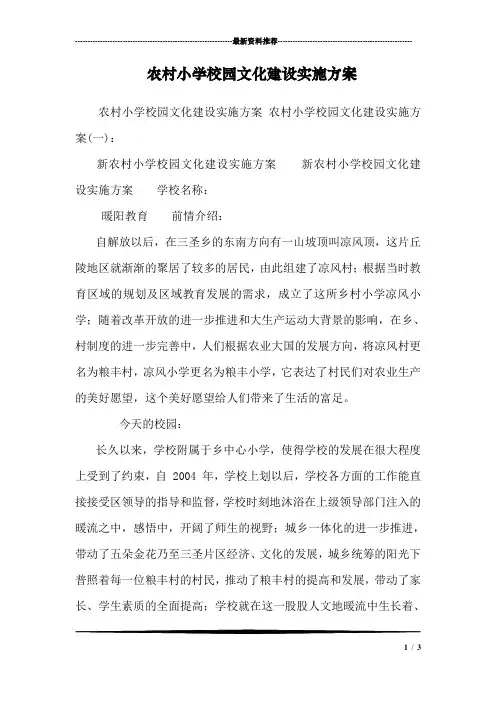 最新资料推荐

农村小学校园文化建设实施方案

农村小学校园文化建设实施方案 农村小学校园文化建设实施方案(一)：

新农村小学校园文化建设实施方案　　新农村小学校园文化建设实施方案　　学校名称：

暖阳教育　　前情介绍：

自解放以后，在三圣乡的东南方向有一山坡顶叫凉风顶，这片丘陵地区就渐渐的聚居了较多的居民，由此组建了凉风村；根据当时教育区域的规划及区域教育发展的需求，成立了这所乡村小学凉风小学；随着改革开放的进一步推进和大生产运动大背景的影响，在乡、村制度的进一步完善中，人们根据农业大国的发展方向，将凉风村更名为粮丰村，凉风小学更名为粮丰小学，它表达了村民们对农业生产的美好愿望，这个美好愿望给人们带来了生活的富足。

今天的校园：

长久以来，学校附属于乡中心小学，使得学校的发展在很大程度上受到了约束，自 2004 年，学校上划以后，学校各方面的工作能直接接受区领导的指导和监督，学校时刻地沐浴在上级领导部门注入的暖流之中，感悟中，开阔了师生的视野；城乡一体化的进一步推进，带动了五朵金花乃至三圣片区经济、文化的发展，城乡统筹的阳光下普照着每一位粮丰村的村民，推动了粮丰村的提高和发展，带动了家长、学生素质的全面提高；学校就在这一股股人文地暖流中生长着、

1 / 3